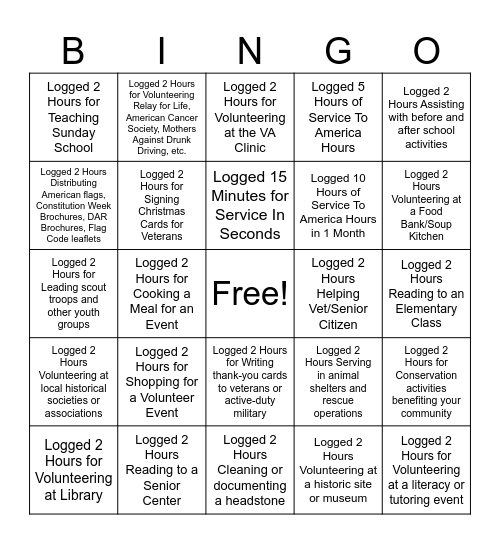 | B | I | N | G | O |
|---|---|---|---|---|
| Logged 2 Hours for Teaching Sunday School | Logged 2 Hours for Volunteering Relay for Life, American Cancer Society, Mothers Against Drunk Driving, etc. | Logged 2 Hours for Volunteering at the VA Clinic | Logged 5 Hours of Service To America Hours | Logged 2 Hours Assisting with before and after school activities |
| Logged 2 Hours Distributing American flags, Constitution Week Brochures, DAR Brochures, Flag Code leaflets | Logged 2 Hours for Signing Christmas Cards for Veterans | Logged 15 Minutes for Service In Seconds | Logged 10 Hours of Service To America Hours in 1 Month | Logged 2 Hours Volunteering at a Food Bank/Soup Kitchen |
| Logged 2 Hours for Leading scout troops and other youth groups | Logged 2 Hours for Cooking a Meal for an Event | Free! | Logged 2 Hours Helping Vet/Senior Citizen | Logged 2 Hours Reading to an Elementary Class |
| Logged 2 Hours Volunteering at local historical societies or associations | Logged 2 Hours for Shopping for a Volunteer Event | Logged 2 Hours for Writing thank-you cards to veterans or active-duty military | Logged 2 Hours Serving in animal shelters and rescue operations | Logged 2 Hours for Conservation activities benefiting your community |
| Logged 2 Hours for Volunteering at Library | Logged 2 Hours Reading to a Senior Center | Logged 2 Hours Cleaning or documenting a headstone | Logged 2 Hours Volunteering at a historic site or museum | Logged 2 Hours for Volunteering at a literacy or tutoring event |